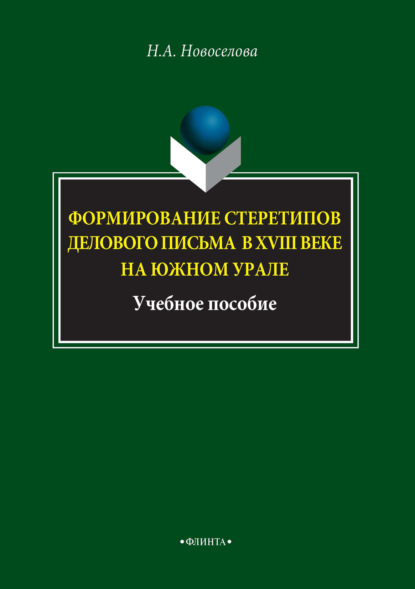 Н.А. Новоселова

ФОРМИРОВАНИЕ СТЕРЕТИПОВ ДЕЛОВОГО ПИСЬМА В XVIII ВЕКЕ НА ЮЖНОМ УРАЛЕ

Учебное пособие

•ФЛИНТА•